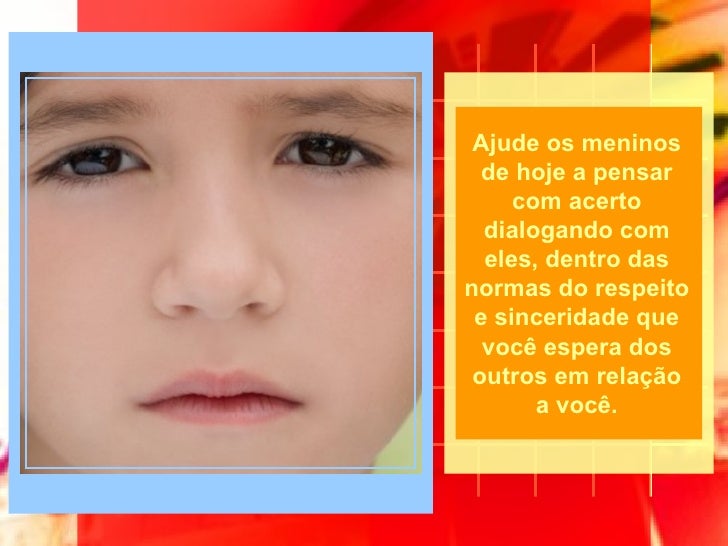 Ajude os meninos de hoje a pensar com acerto dialogando com eles, dentro das normas do respeito e sinceridade que você espera dos outros em relação a você.